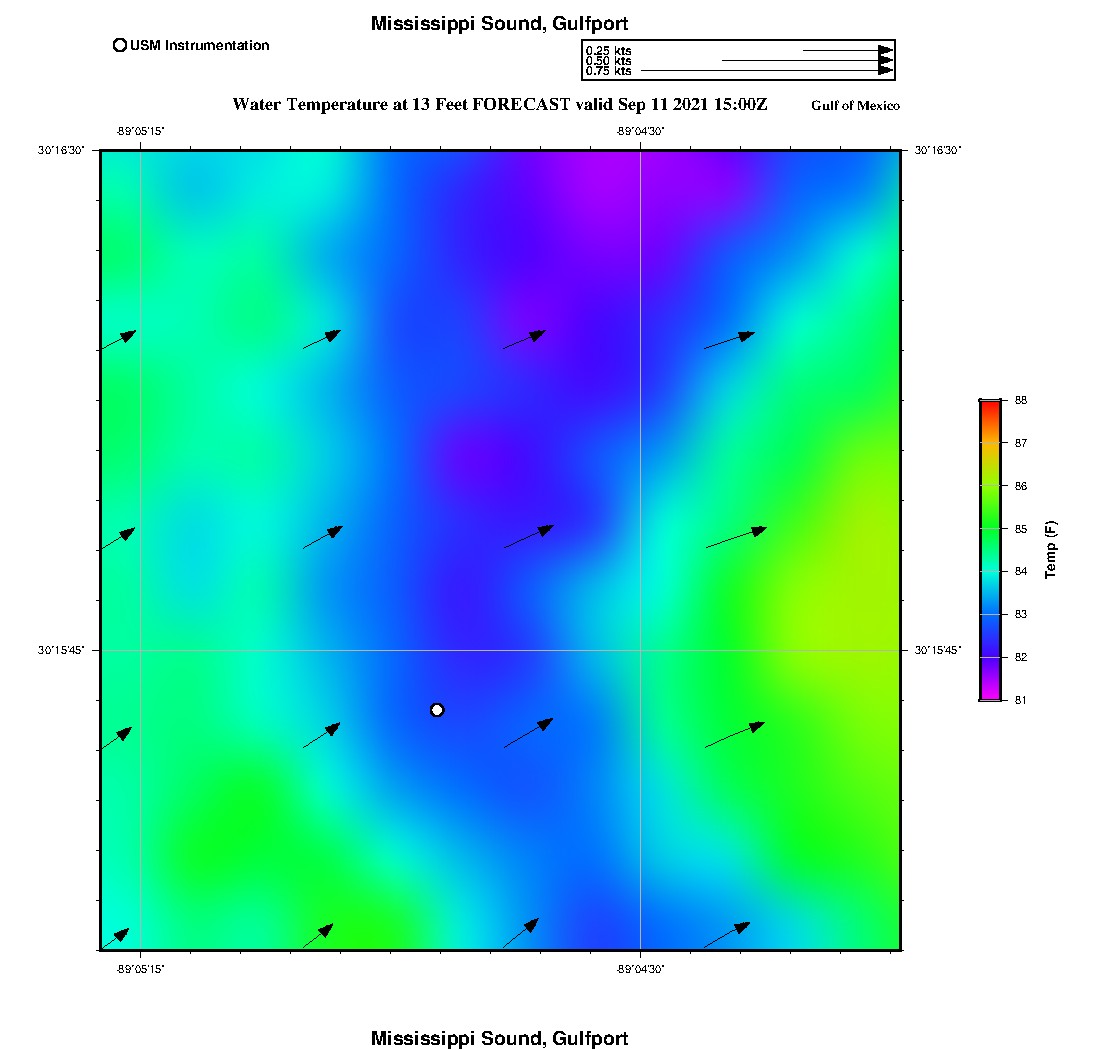 Mississippi Sound, Gulfport

USM Instrumentation

0.25 kts
0.50 kts
0.75 kts

Water Temperature at 13 Feet FORECAST valid Sep 11 2021 15:00Z

Gulf of Mexico

-89°05'15"
-89°04'30"

30°16'30"
30°16'30"

30°15'45"
30°15'45"

-89°05'15"
-89°04'30"

88
87
86
85
84
83
82
81

Temp (F)

Mississippi Sound, Gulfport